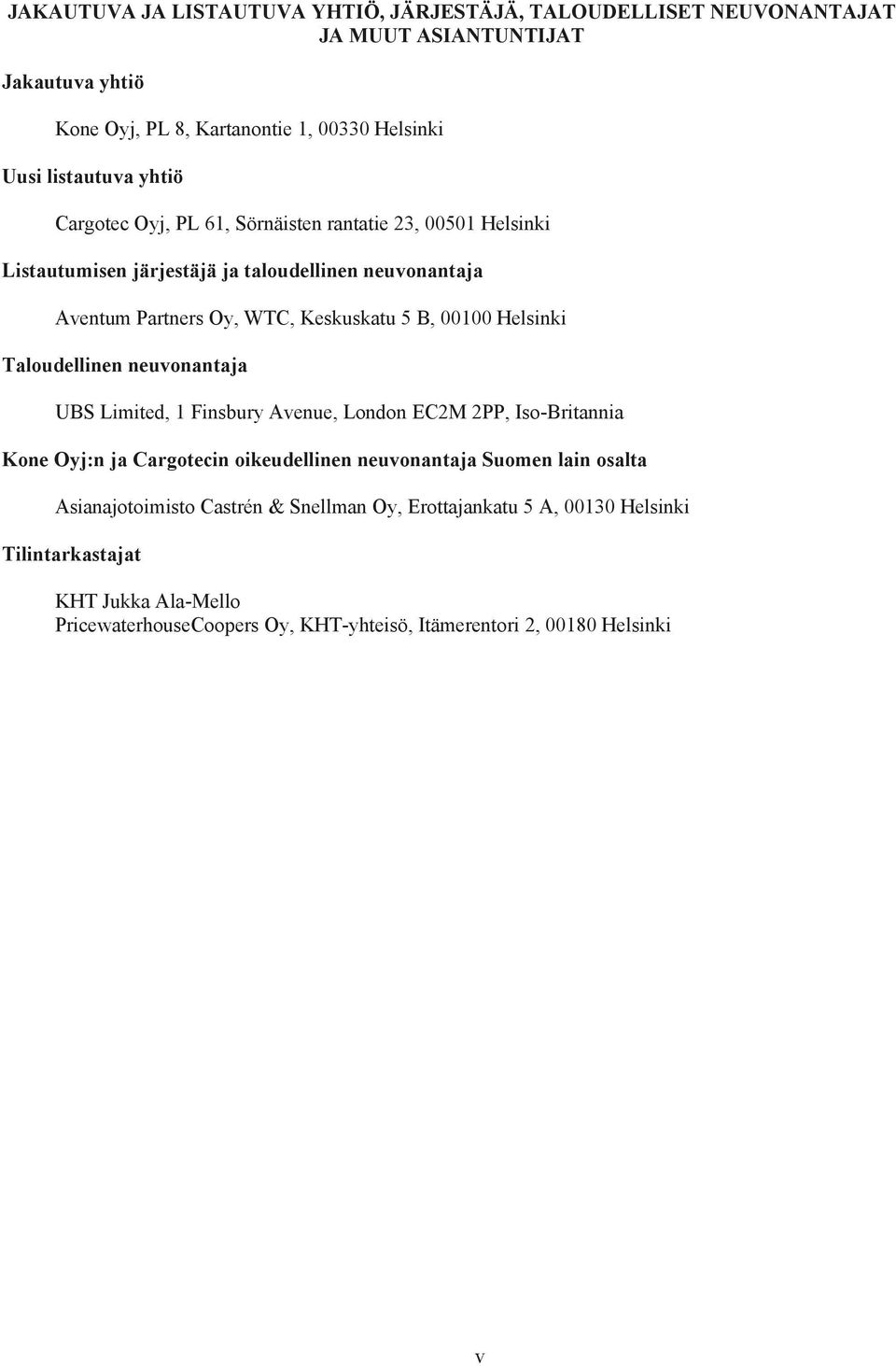 JAKAUTUVA JA LISTAUTUVA YHTIÖ, JÄRJESTÄJÄ, TALOUDELLISET NEUVONANTAJAT JA MUUT ASIANTUNTIJAT

Jakautuva yhtiö

Kone Oyj, PL 8, Kartanontie 1, 00330 Helsinki

Uusi listautuva yhtiö

Cargotec Oyj, PL 61, Sörnäisten rantatie 23, 00501 Helsinki

Listautumisen järjestäjä ja taloudellinen neuvonantaja

Aventum Partners Oy, WTC, Keskuskatu 5 B, 00100 Helsinki

Taloudellinen neuvonantaja

UBS Limited, 1 Finsbury Avenue, London EC2M 2PP, Iso-Britannia

Kone Oyj:n ja Cargotecin oikeudellinen neuvonantaja Suomen lain osalta

Asianajotoimisto Castrén & Snellman Oy, Erottajankatu 5 A, 00130 Helsinki

Tilintarkastajat

KHT Jukka Ala-Mello
PricewaterhouseCoopers Oy, KHT-yhteisö, Itämerentori 2, 00180 Helsinki

v